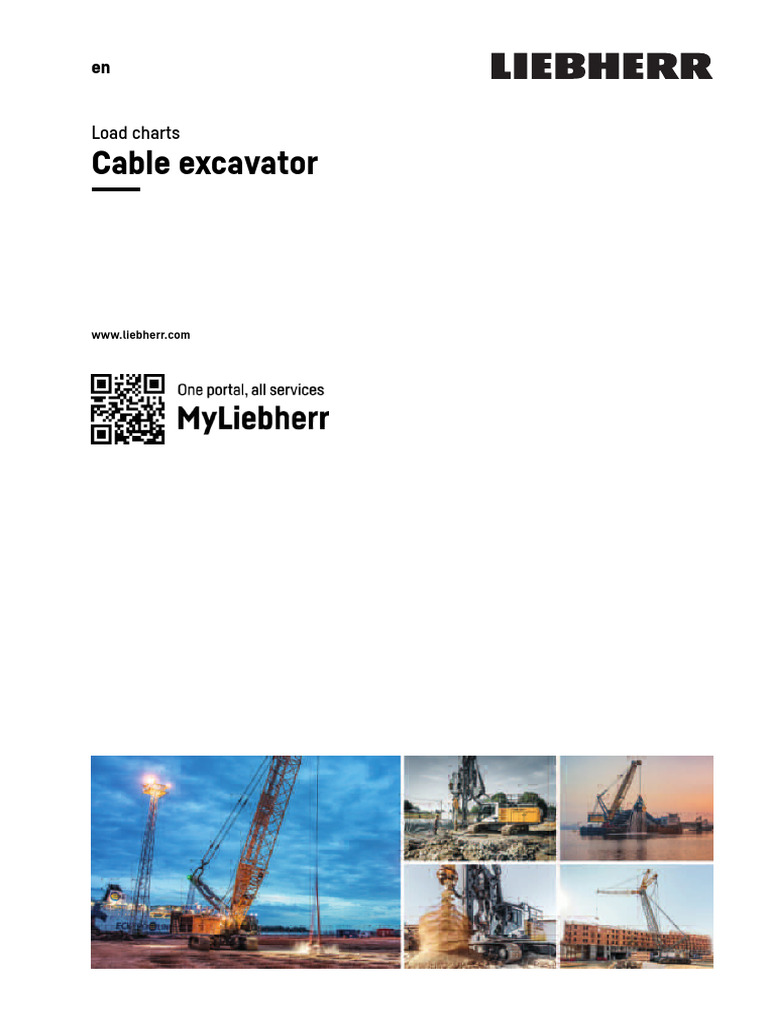 en

LIEBHERR

Load charts

Cable excavator

www.liebherr.com

One portal, all services

MyLiebherr